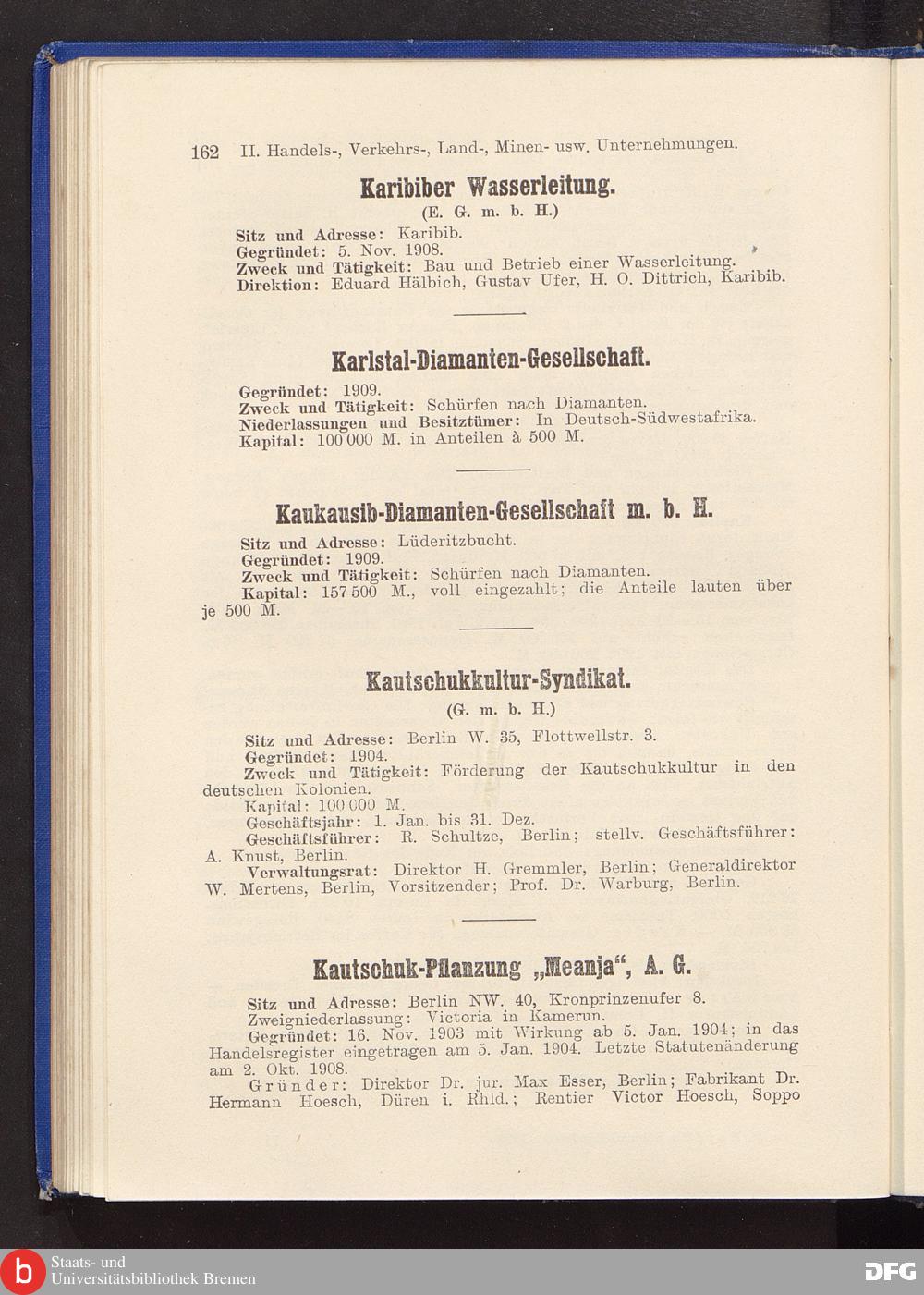 162 II. Handels-, Verkehrs-, Land-, Minen- usw. Unternehmungen.

Karibiber Wasserleitung.

(E. G. m. b. H.)

Sitz und Adresse: Karibib.
Gegründet: 5. Nov. 1908.
Zweck und Tätigkeit: Bau und Betrieb einer Wasserleitung.
Direktion: Eduard Hälbich, Gustav Ufer, H. O. Dittrich, Karibib.

Karlstal-Diamanten-Gesellschaft.

Gegründet: 1909.
Zweck und Tätigkeit: Schürfen nach Diamanten.
Niederlassungen und Besitztümer: In Deutsch-Südwestafrika.
Kapital: 100 000 M. in Anteilen à 500 M.

Kaukausib-Diamanten-Gesellschaft m. b. H.

Sitz und Adresse: Lüderitzbucht.
Gegründet: 1909.
Zweck und Tätigkeit: Schürfen nach Diamanten.
Kapital: 157 500 M., voll eingezahlt; die Anteile lauten über je 500 M.

Kautschukkultur-Syndikat.

(G. m. b. H.)

Sitz und Adresse: Berlin W. 35, Flottwellstr. 3.
Gegründet: 1904.
Zweck und Tätigkeit: Förderung der Kautschukkultur in den deutschen Kolonien.
Kapital: 100 000 M.
Geschäftsjahr: 1. Jan. bis 31. Dez.
Geschäftsführer: R. Schultze, Berlin; stellv. Geschäftsführer: A. Knust, Berlin.
Verwaltungsrat: Direktor H. Gremmler, Berlin; Generaldirektor W. Mertens, Berlin, Vorsitzender; Prof. Dr. Warburg, Berlin.

Kautschuk-Pflanzung „Meanja“, A. G.

Sitz und Adresse: Berlin NW. 40, Kronprinzenufer 8.
Zweigniederlassung: Victoria in Kamerun.
Gegründet: 16. Nov. 1903 mit Wirkung ab 5. Jan. 1904; in das Handelsregister eingetragen am 5. Jan. 1904. Letzte Statutenänderung am 2. Okt. 1908.
Gründer: Direktor Dr. jur. Max Esser, Berlin; Fabrikant Dr. Hermann Hoesch, Düren i. Rhld.; Rentier Victor Hoesch, Soppo

Staats- und Universitätsbibliothek Bremen
DFG